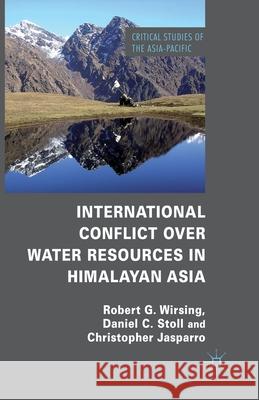 CRITICAL STUDIES OF THE ASIA-PACIFIC

INTERNATIONAL CONFLICT OVER WATER RESOURCES IN HIMALAYAN ASIA

Robert G. Wirsing, Daniel C. Stoll and Christopher Jasparro

Kraina Książek